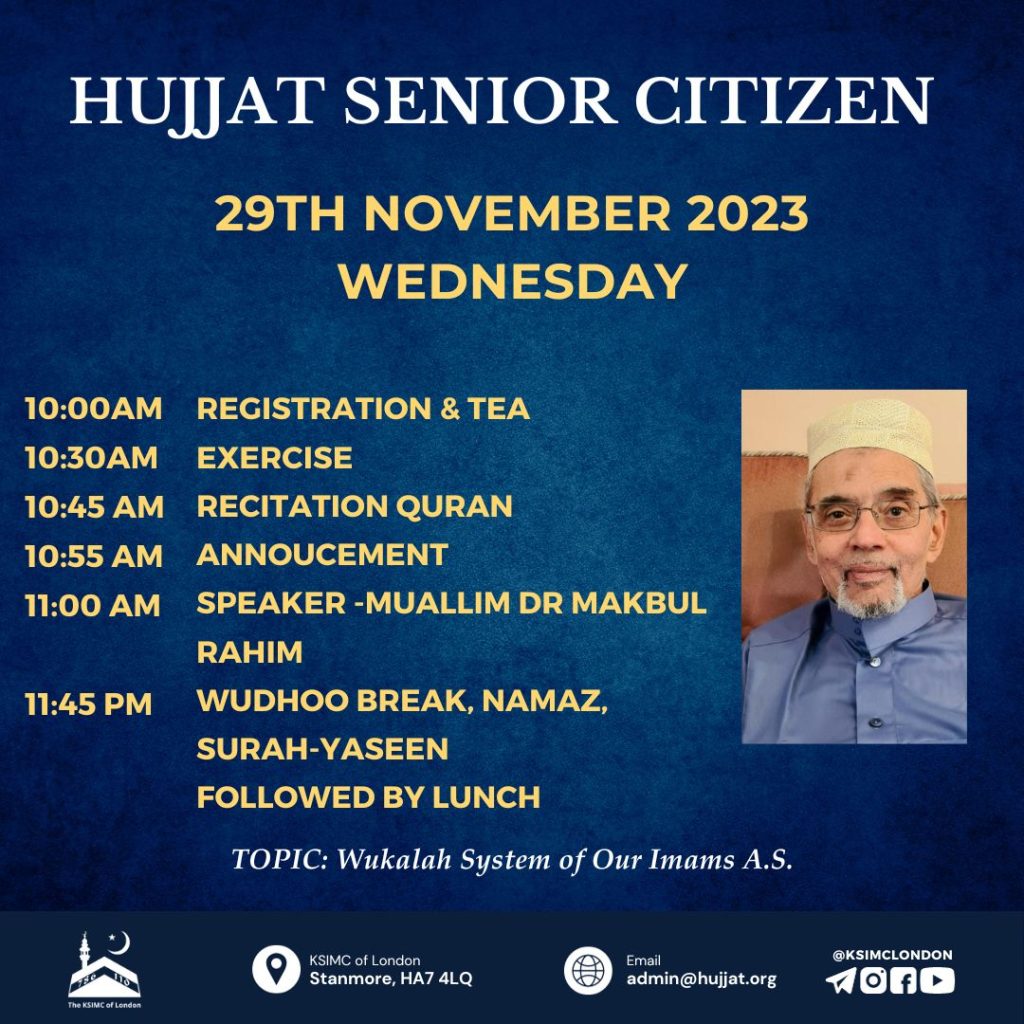 HUJJAT SENIOR CITIZEN

29TH NOVEMBER 2023
WEDNESDAY

10:00AM REGISTRATION & TEA
10:30AM EXERCISE
10:45 AM RECITATION QURAN
10:55 AM ANNOUCEMENT
11:00 AM SPEAKER -MUALLIM DR MAKBUL RAHIM
11:45 PM WUDHOO BREAK, NAMAZ, SURAH-YASEEN FOLLOWED BY LUNCH

TOPIC: Wukalah System of Our Imams A.S.

The KSIMC of London

KSIMC of London
Stanmore, HA7 4LQ

Email
admin@hujjat.org

@KSIMCLONDON